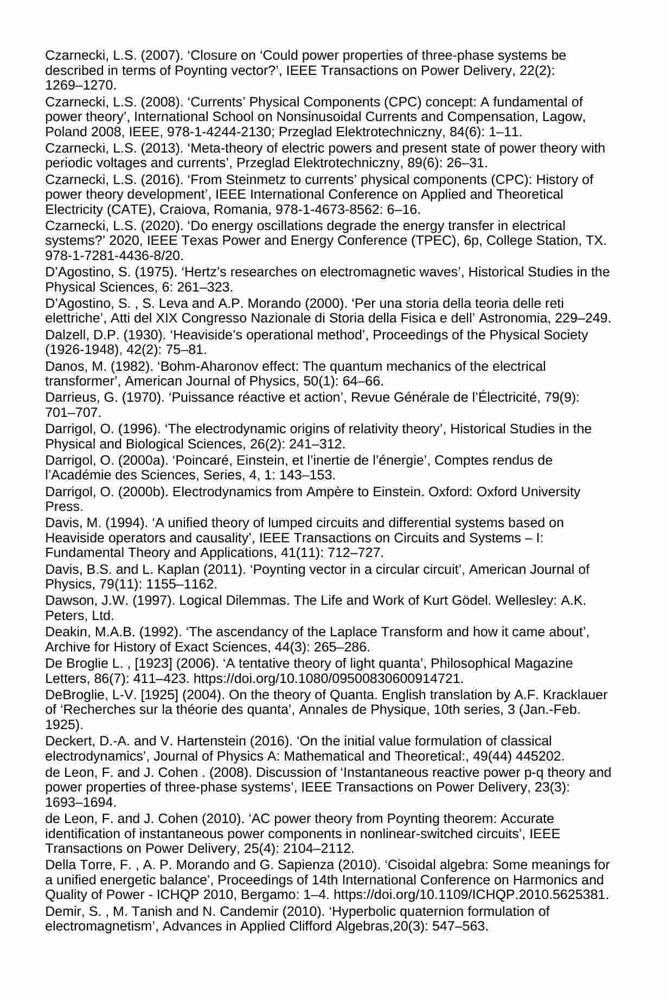 Czarnecki, L.S. (2007). ‘Closure on ‘Could power properties of three-phase systems be described in terms of Poynting vector?’, IEEE Transactions on Power Delivery, 22(2): 1269–1270.
Czarnecki, L.S. (2008). ‘Currents’ Physical Components (CPC) concept: A fundamental of power theory’, International School on Nonsinusoidal Currents and Compensation, Lagow, Poland 2008, IEEE, 978-1-4244-2130; Przeglad Elektrotechniczny, 84(6): 1–11.
Czarnecki, L.S. (2013). ‘Meta-theory of electric powers and present state of power theory with periodic voltages and currents’, Przeglad Elektrotechniczny, 89(6): 26–31.
Czarnecki, L.S. (2016). ‘From Steinmetz to currents’ physical components (CPC): History of power theory development’, IEEE International Conference on Applied and Theoretical Electricity (CATE), Craiova, Romania, 978-1-4673-8562: 6–16.
Czarnecki, L.S. (2020). ‘Do energy oscillations degrade the energy transfer in electrical systems?’ 2020, IEEE Texas Power and Energy Conference (TPEC), 6p, College Station, TX. 978-1-7281-4436-8/20.
D’Agostino, S. (1975). ‘Hertz’s researches on electromagnetic waves’, Historical Studies in the Physical Sciences, 6: 261–323.
D’Agostino, S. , S. Leva and A.P. Morando (2000). ‘Per una storia della teoria delle reti elettriche’, Atti del XIX Congresso Nazionale di Storia della Fisica e dell’ Astronomia, 229–249.
Dalzell, D.P. (1930). ‘Heaviside’s operational method’, Proceedings of the Physical Society (1926-1948), 42(2): 75–81.
Danos, M. (1982). ‘Bohm-Aharonov effect: The quantum mechanics of the electrical transformer’, American Journal of Physics, 50(1): 64–66.
Darrieus, G. (1970). ‘Puissance réactive et action’, Revue Générale de l’Électricité, 79(9): 701–707.
Darrigol, O. (1996). ‘The electrodynamic origins of relativity theory’, Historical Studies in the Physical and Biological Sciences, 26(2): 241–312.
Darrigol, O. (2000a). ‘Poincaré, Einstein, et l’inertie de l’énergie’, Comptes rendus de l’Académie des Sciences, Series, 4, 1: 143–153.
Darrigol, O. (2000b). Electrodynamics from Ampère to Einstein. Oxford: Oxford University Press.
Davis, M. (1994). ‘A unified theory of lumped circuits and differential systems based on Heaviside operators and causality’, IEEE Transactions on Circuits and Systems – I: Fundamental Theory and Applications, 41(11): 712–727.
Davis, B.S. and L. Kaplan (2011). ‘Poynting vector in a circular circuit’, American Journal of Physics, 79(11): 1155–1162.
Dawson, J.W. (1997). Logical Dilemmas. The Life and Work of Kurt Gödel. Wellesley: A.K. Peters, Ltd.
Deakin, M.A.B. (1992). ‘The ascendancy of the Laplace Transform and how it came about’, Archive for History of Exact Sciences, 44(3): 265–286.
De Broglie L. , [1923] (2006). ‘A tentative theory of light quanta’, Philosophical Magazine Letters, 86(7): 411–423. https://doi.org/10.1080/09500830600914721.
DeBroglie, L-V. [1925] (2004). On the theory of Quanta. English translation by A.F. Kracklauer of ‘Recherches sur la théorie des quanta’, Annales de Physique, 10th series, 3 (Jan.-Feb. 1925).
Deckert, D.-A. and V. Hartenstein (2016). ‘On the initial value formulation of classical electrodynamics’, Journal of Physics A: Mathematical and Theoretical:, 49(44) 445202.
de Leon, F. and J. Cohen . (2008). Discussion of ‘Instantaneous reactive power p-q theory and power properties of three-phase systems’, IEEE Transactions on Power Delivery, 23(3): 1693–1694.
de Leon, F. and J. Cohen (2010). ‘AC power theory from Poynting theorem: Accurate identification of instantaneous power components in nonlinear-switched circuits’, IEEE Transactions on Power Delivery, 25(4): 2104–2112.
Della Torre, F. , A. P. Morando and G. Sapienza (2010). ‘Cisoidal algebra: Some meanings for a unified energetic balance’, Proceedings of 14th International Conference on Harmonics and Quality of Power - ICHQP 2010, Bergamo: 1–4. https://doi.org/10.1109/ICHQP.2010.5625381.
Demir, S. , M. Tanish and N. Candemir (2010). ‘Hyperbolic quaternion formulation of electromagnetism’, Advances in Applied Clifford Algebras,20(3): 547–563.